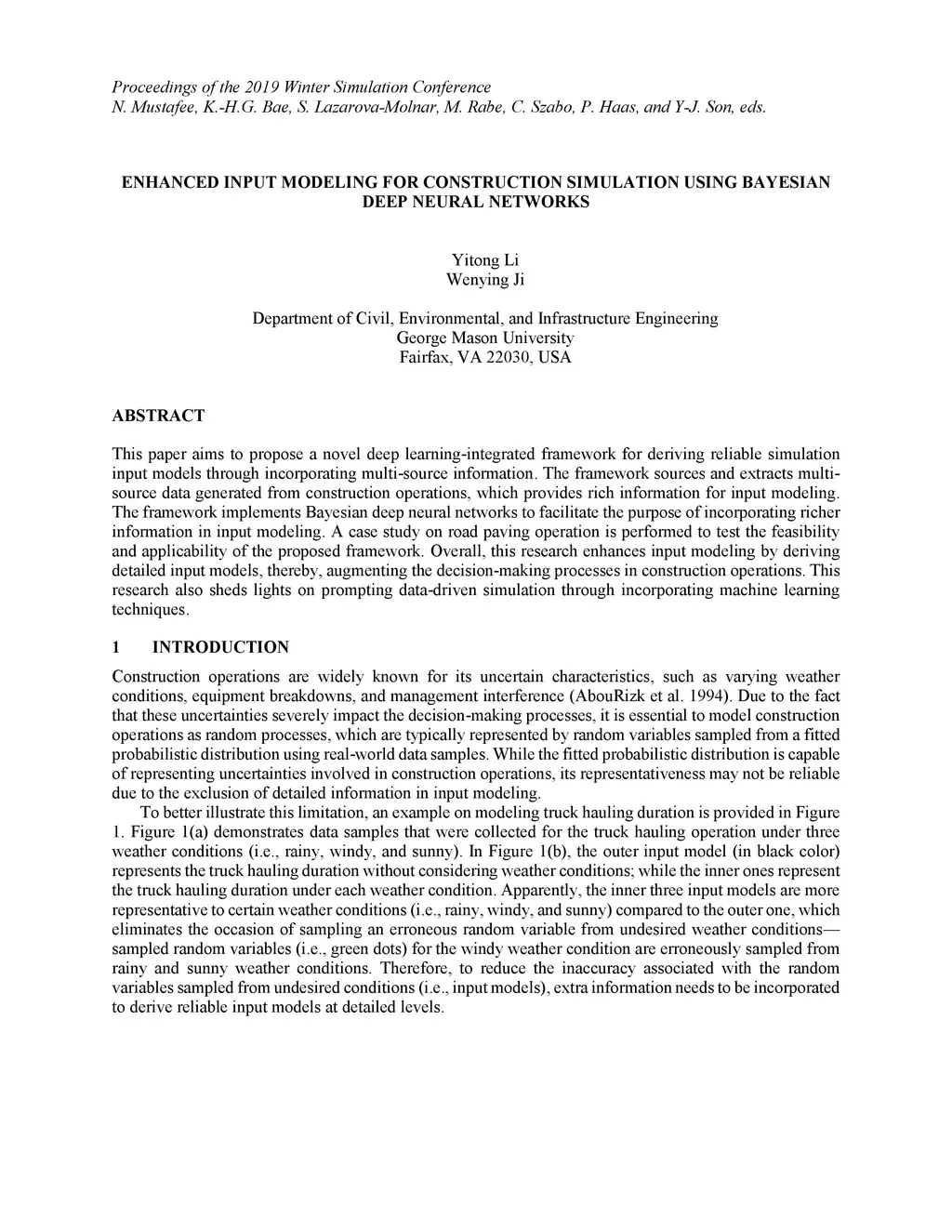 Proceedings of the 2019 Winter Simulation Conference
N. Mustafee, K.-H.G. Bae, S. Lazarova-Molnar, M. Rabe, C. Szabo, P. Haas, and Y-J. Son, eds.

ENHANCED INPUT MODELING FOR CONSTRUCTION SIMULATION USING BAYESIAN DEEP NEURAL NETWORKS

Yitong Li
Wenying Ji

Department of Civil, Environmental, and Infrastructure Engineering
George Mason University
Fairfax, VA 22030, USA

ABSTRACT

This paper aims to propose a novel deep learning-integrated framework for deriving reliable simulation input models through incorporating multi-source information. The framework sources and extracts multi-source data generated from construction operations, which provides rich information for input modeling. The framework implements Bayesian deep neural networks to facilitate the purpose of incorporating richer information in input modeling. A case study on road paving operation is performed to test the feasibility and applicability of the proposed framework. Overall, this research enhances input modeling by deriving detailed input models, thereby, augmenting the decision-making processes in construction operations. This research also sheds lights on prompting data-driven simulation through incorporating machine learning techniques.

1 INTRODUCTION

Construction operations are widely known for its uncertain characteristics, such as varying weather conditions, equipment breakdowns, and management interference (AbouRizk et al. 1994). Due to the fact that these uncertainties severely impact the decision-making processes, it is essential to model construction operations as random processes, which are typically represented by random variables sampled from a fitted probabilistic distribution using real-world data samples. While the fitted probabilistic distribution is capable of representing uncertainties involved in construction operations, its representativeness may not be reliable due to the exclusion of detailed information in input modeling.

To better illustrate this limitation, an example on modeling truck hauling duration is provided in Figure 1. Figure 1(a) demonstrates data samples that were collected for the truck hauling operation under three weather conditions (i.e., rainy, windy, and sunny). In Figure 1(b), the outer input model (in black color) represents the truck hauling duration without considering weather conditions; while the inner ones represent the truck hauling duration under each weather condition. Apparently, the inner three input models are more representative to certain weather conditions (i.e., rainy, windy, and sunny) compared to the outer one, which eliminates the occasion of sampling an erroneous random variable from undesired weather conditions—sampled random variables (i.e., green dots) for the windy weather condition are erroneously sampled from rainy and sunny weather conditions. Therefore, to reduce the inaccuracy associated with the random variables sampled from undesired conditions (i.e., input models), extra information needs to be incorporated to derive reliable input models at detailed levels.